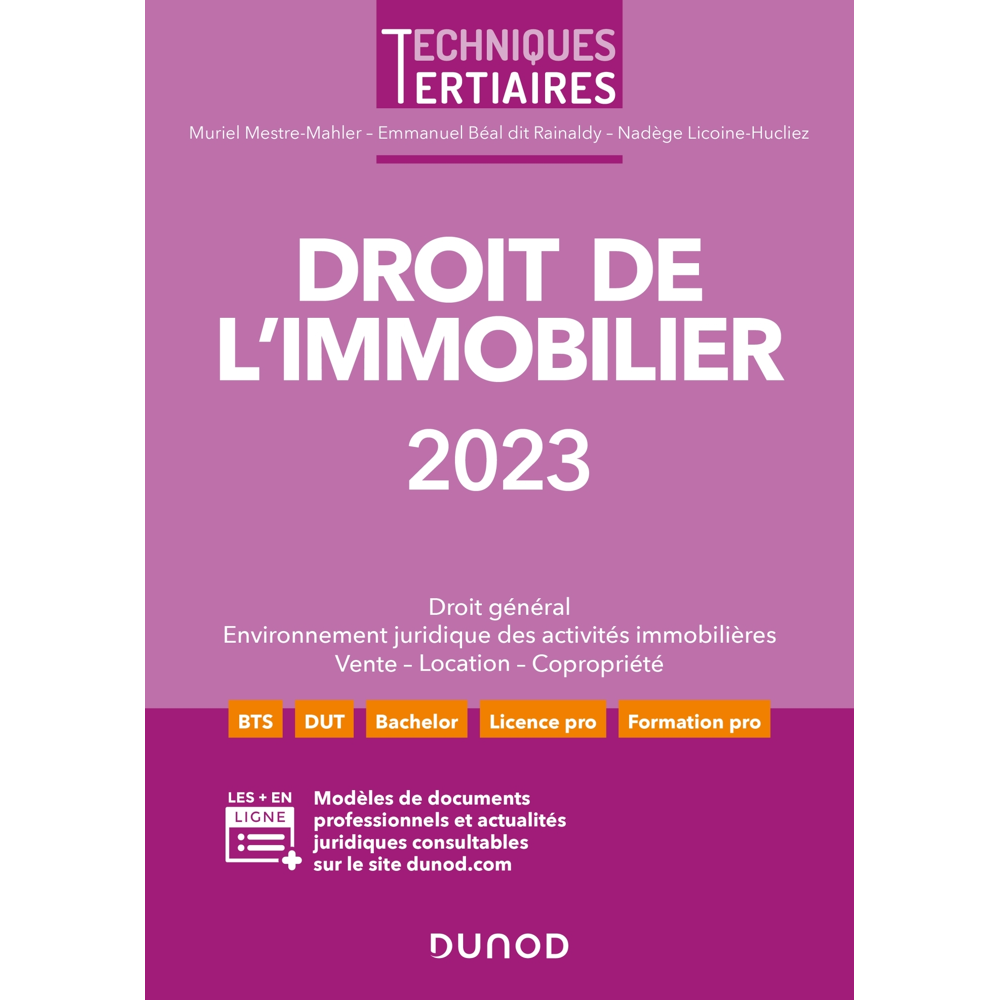 TECHNIQUES TERTIAIRES

Muriel Mestre-Mahler – Emmanuel Béal dit Rainaldy – Nadège Licoine-Hucliez

DROIT DE L'IMMOBILIER

2023

Droit général
Environnement juridique des activités immobilières
Vente – Location – Copropriété

BTS DUT Bachelor Licence pro Formation pro

LES + EN LIGNE

Modèles de documents professionnels et actualités juridiques consultables sur le site dunod.com

DUNOD